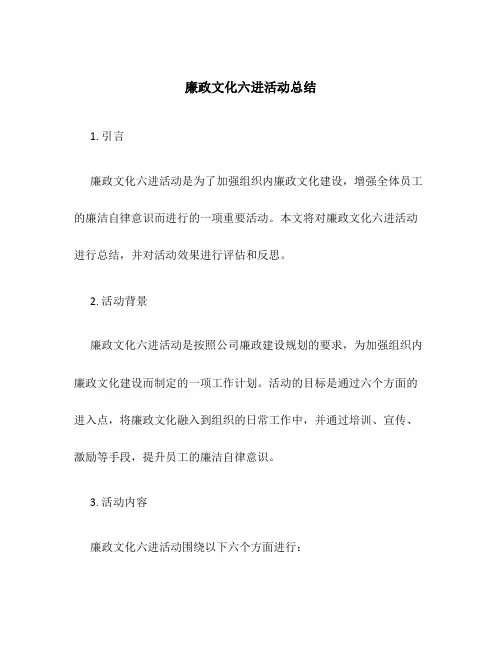 廉政文化六进活动总结

1. 引言

廉政文化六进活动是为了加强组织内廉政文化建设，增强全体员工的廉洁自律意识而进行的一项重要活动。本文将对廉政文化六进活动进行总结，并对活动效果进行评估和反思。

2. 活动背景

廉政文化六进活动是按照公司廉政建设规划的要求，为加强组织内廉政文化建设而制定的一项工作计划。活动的目标是通过六个方面的进入点，将廉政文化融入到组织的日常工作中，并通过培训、宣传、激励等手段，提升员工的廉洁自律意识。

3. 活动内容

廉政文化六进活动围绕以下六个方面进行：